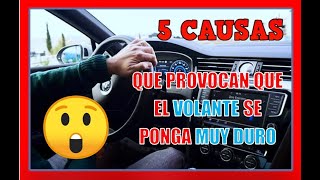 5 CAUSAS

QUE PROVOCAN QUE EL VOLANTE SE PONGA MUY DURO